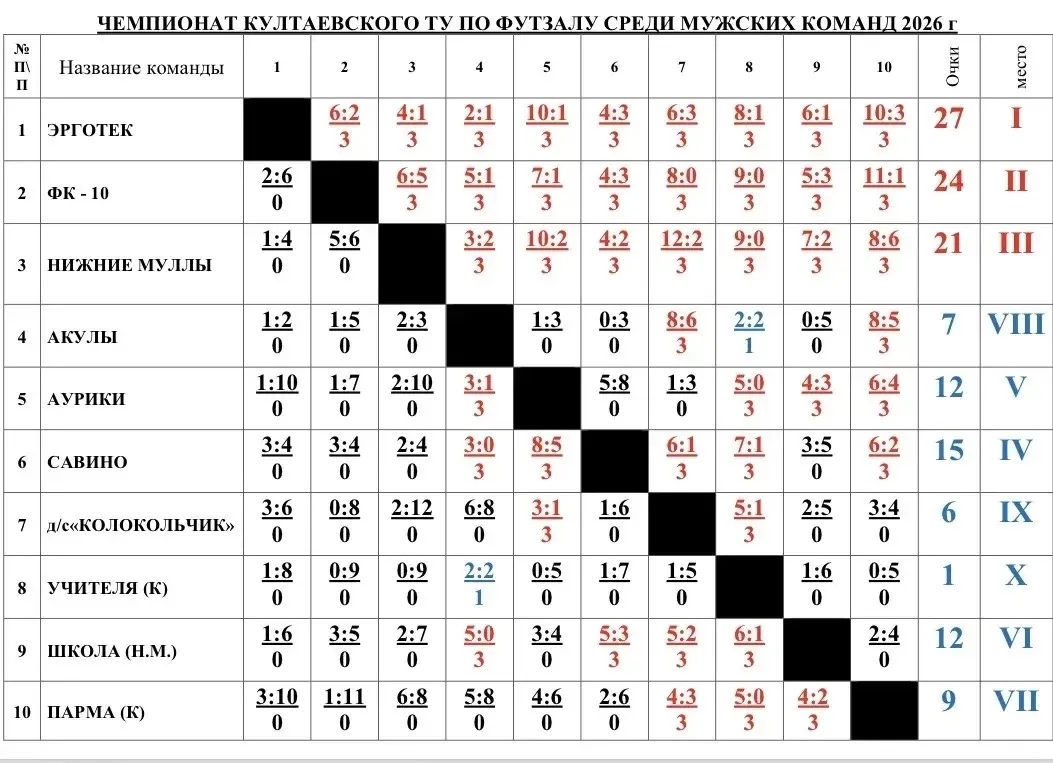 ЧЕМПИОНАТ КУЛТАЕВСКОГО ТУ ПО ФУТЗАЛУ СРЕДИ МУЖСКИХ КОМАНД 2026 г

| № П\П | Название команды | 1 | 2 | 3 | 4 | 5 | 6 | 7 | 8 | 9 | 10 | Очки | место |
|---|---|---|---|---|---|---|---|---|---|---|---|---|---|
| 1 | ЭРГОТЕК | | 6:2 3 | 4:1 3 | 2:1 3 | 10:1 3 | 4:3 3 | 6:3 3 | 8:1 3 | 6:1 3 | 10:3 3 | 27 | I |
| 2 | ФК - 10 | 2:6 0 | | 6:5 3 | 5:1 3 | 7:1 3 | 4:3 3 | 8:0 3 | 9:0 3 | 5:3 3 | 11:1 3 | 24 | II |
| 3 | НИЖНИЕ МУЛЛЫ | 1:4 0 | 5:6 0 | | 3:2 3 | 10:2 3 | 4:2 3 | 12:2 3 | 9:0 3 | 7:2 3 | 8:6 3 | 21 | III |
| 4 | АКУЛЫ | 1:2 0 | 1:5 0 | 2:3 0 | | 1:3 0 | 0:3 0 | 8:6 3 | 2:2 1 | 0:5 0 | 8:5 3 | 7 | VIII |
| 5 | АУРИКИ | 1:10 0 | 1:7 0 | 2:10 0 | 3:1 3 | | 5:8 0 | 1:3 0 | 5:0 3 | 4:3 3 | 6:4 3 | 12 | V |
| 6 | САВИНО | 3:4 0 | 3:4 0 | 2:4 0 | 3:0 3 | 8:5 3 | | 6:1 3 | 7:1 3 | 3:5 0 | 6:2 3 | 15 | IV |
| 7 | д/с«КОЛОКОЛЬЧИК» | 3:6 0 | 0:8 0 | 2:12 0 | 6:8 0 | 3:1 3 | 1:6 0 | | 5:1 3 | 2:5 0 | 3:4 0 | 6 | IX |
| 8 | УЧИТЕЛЯ (К) | 1:8 0 | 0:9 0 | 0:9 0 | 2:2 1 | 0:5 0 | 1:7 0 | 1:5 0 | | 1:6 0 | 0:5 0 | 1 | X |
| 9 | ШКОЛА (Н.М.) | 1:6 0 | 3:5 0 | 2:7 0 | 5:0 3 | 3:4 0 | 5:3 3 | 5:2 3 | 6:1 3 | | 2:4 0 | 12 | VI |
| 10 | ПАРМА (К) | 3:10 0 | 1:11 0 | 6:8 0 | 5:8 0 | 4:6 0 | 2:6 0 | 4:3 3 | 5:0 3 | 4:2 3 | | 9 | VII |